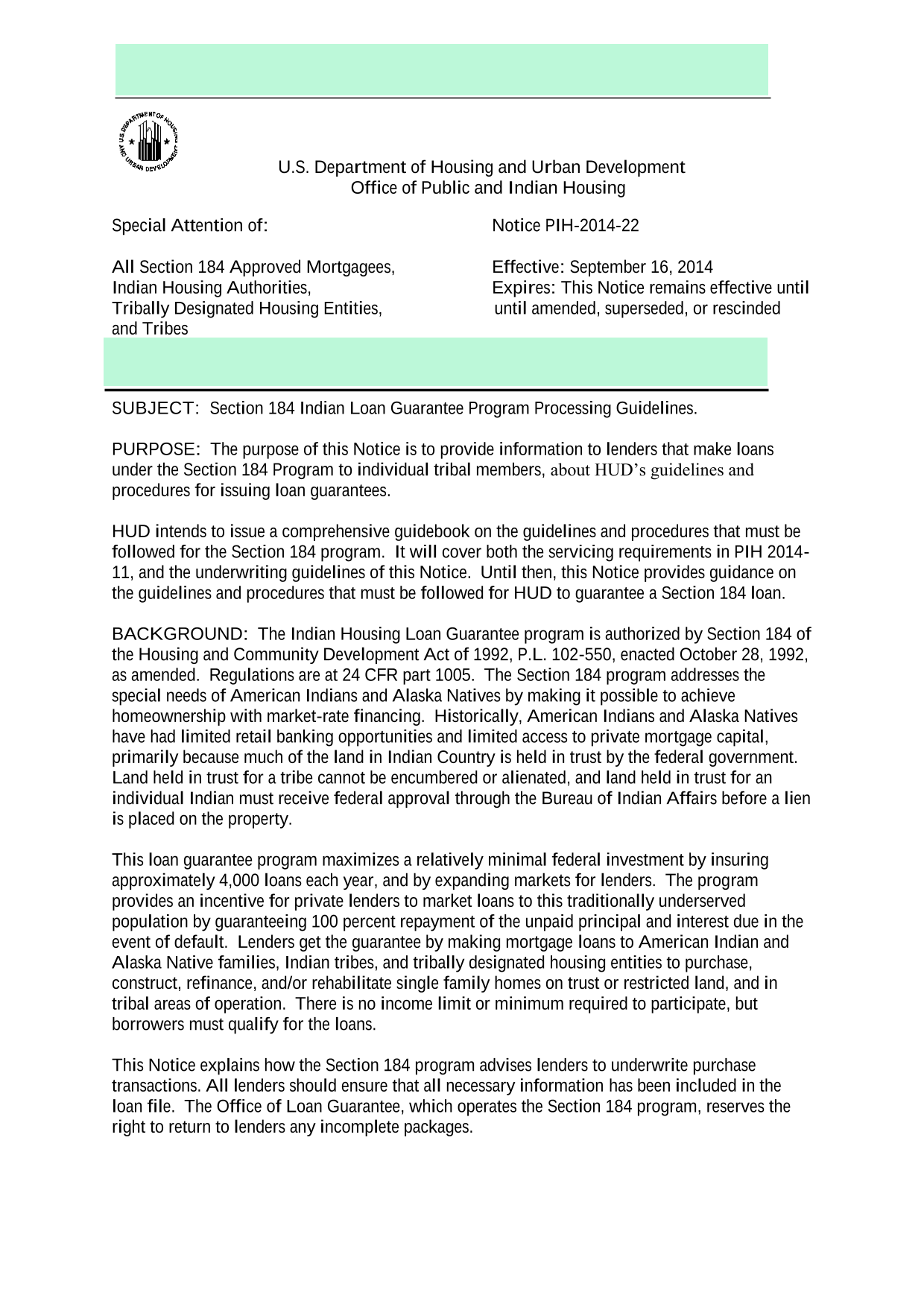 U.S. DEPARTMENT OF HOUSING AND URBAN DEVELOPMENT

U.S. Department of Housing and Urban Development
Office of Public and Indian Housing

Special Attention of:

All Section 184 Approved Mortgagees,
Indian Housing Authorities,
Tribally Designated Housing Entities,
and Tribes

Notice PIH-2014-22

Effective: September 16, 2014
Expires: This Notice remains effective until
until amended, superseded, or rescinded

SUBJECT: Section 184 Indian Loan Guarantee Program Processing Guidelines.

PURPOSE: The purpose of this Notice is to provide information to lenders that make loans under the Section 184 Program to individual tribal members, about HUD's guidelines and procedures for issuing loan guarantees.

HUD intends to issue a comprehensive guidebook on the guidelines and procedures that must be followed for the Section 184 program. It will cover both the servicing requirements in PIH 2014-11, and the underwriting guidelines of this Notice. Until then, this Notice provides guidance on the guidelines and procedures that must be followed for HUD to guarantee a Section 184 loan.

BACKGROUND: The Indian Housing Loan Guarantee program is authorized by Section 184 of the Housing and Community Development Act of 1992, P.L. 102-550, enacted October 28, 1992, as amended. Regulations are at 24 CFR part 1005. The Section 184 program addresses the special needs of American Indians and Alaska Natives by making it possible to achieve homeownership with market-rate financing. Historically, American Indians and Alaska Natives have had limited retail banking opportunities and limited access to private mortgage capital, primarily because much of the land in Indian Country is held in trust by the federal government. Land held in trust for a tribe cannot be encumbered or alienated, and land held in trust for an individual Indian must receive federal approval through the Bureau of Indian Affairs before a lien is placed on the property.

This loan guarantee program maximizes a relatively minimal federal investment by insuring approximately 4,000 loans each year, and by expanding markets for lenders. The program provides an incentive for private lenders to market loans to this traditionally underserved population by guaranteeing 100 percent repayment of the unpaid principal and interest due in the event of default. Lenders get the guarantee by making mortgage loans to American Indian and Alaska Native families, Indian tribes, and tribally designated housing entities to purchase, construct, refinance, and/or rehabilitate single family homes on trust or restricted land, and in tribal areas of operation. There is no income limit or minimum required to participate, but borrowers must qualify for the loans.

This Notice explains how the Section 184 program advises lenders to underwrite purchase transactions. All lenders should ensure that all necessary information has been included in the loan file. The Office of Loan Guarantee, which operates the Section 184 program, reserves the right to return to lenders any incomplete packages.